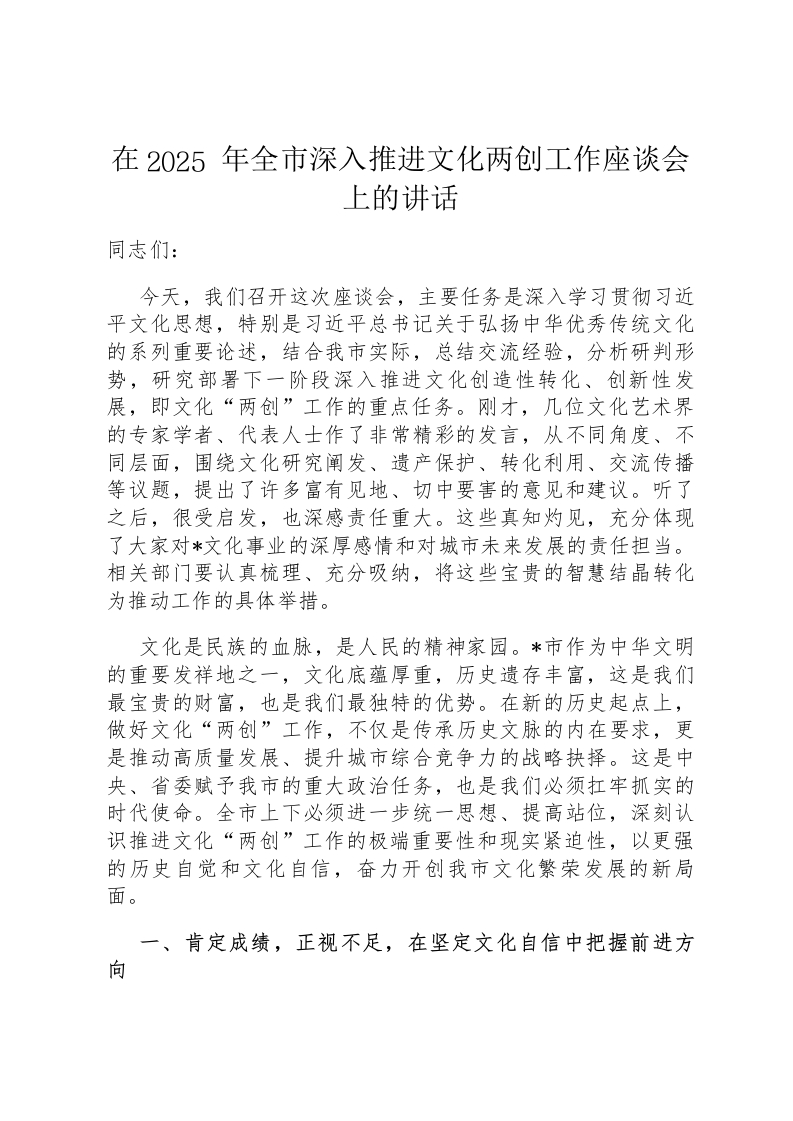 在 2025 年全市深入推进文化两创工作座谈会上的讲话

同志们：

今天，我们召开这次座谈会，主要任务是深入学习贯彻习近平文化思想，特别是习近平总书记关于弘扬中华优秀传统文化的系列重要论述，结合我市实际，总结交流经验，分析研判形势，研究部署下一阶段深入推进文化创造性转化、创新性发展，即文化“两创”工作的重点任务。刚才，几位文化艺术界的专家学者、代表人士作了非常精彩的发言，从不同角度、不同层面，围绕文化研究阐发、遗产保护、转化利用、交流传播等议题，提出了许多富有见地、切中要害的意见和建议。听了之后，很受启发，也深感责任重大。这些真知灼见，充分体现了大家对*文化事业的深厚感情和对城市未来发展的责任担当。相关部门要认真梳理、充分吸纳，将这些宝贵的智慧结晶转化为推动工作的具体举措。

文化是民族的血脉，是人民的精神家园。*市作为中华文明的重要发祥地之一，文化底蕴厚重，历史遗存丰富，这是我们最宝贵的财富，也是我们最独特的优势。在新的历史起点上，做好文化“两创”工作，不仅是传承历史文脉的内在要求，更是推动高质量发展、提升城市综合竞争力的战略抉择。这是中央、省委赋予我市的重大政治任务，也是我们必须扛牢抓实的时代使命。全市上下必须进一步统一思想、提高站位，深刻认识推进文化“两创”工作的极端重要性和现实紧迫性，以更强的历史自觉和文化自信，奋力开创我市文化繁荣发展的新局面。

一、肯定成绩，正视不足，在坚定文化自信中把握前进方向